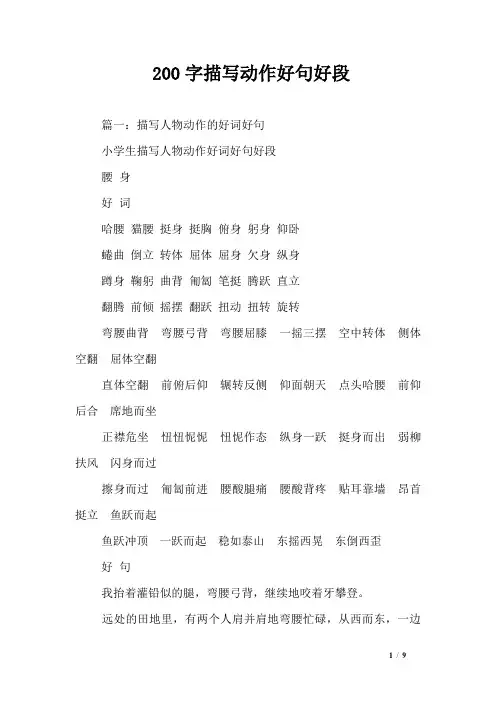 200 字描写动作好句好段

篇一：描写人物动作的好词好句

小学生描写人物动作好词好句好段

腰 身

好 词

哈腰 猫腰 挺身 挺胸 俯身 躬身 仰卧

蜷曲 倒立 转体 屈体 屈身 欠身 纵身

蹲身 鞠躬 曲背 匍匐 笔挺 腾跃 直立

翻腾 前倾 摇摆 翻跃 扭动 扭转 旋转

弯腰曲背 弯腰弓背 弯腰屈膝 一摇三摆 空中转体 侧体空翻 屈体空翻

直体空翻 前俯后仰 辗转反侧 仰面朝天 点头哈腰 前仰后合 席地而坐

正襟危坐 忸忸怩怩 忸怩作态 纵身一跃 挺身而出 弱柳扶风 闪身而过

擦身而过 匍匐前进 腰酸腿痛 腰酸背疼 贴耳靠墙 昂首挺立 鱼跃而起

鱼跃冲顶 一跃而起 稳如泰山 东摇西晃 东倒西歪

好 句

我抬着灌铅似的腿，弯腰弓背，继续地咬着牙攀登。

远处的田地里，有两个人肩并肩地弯腰忙碌，从西而东，一边

1 / 9